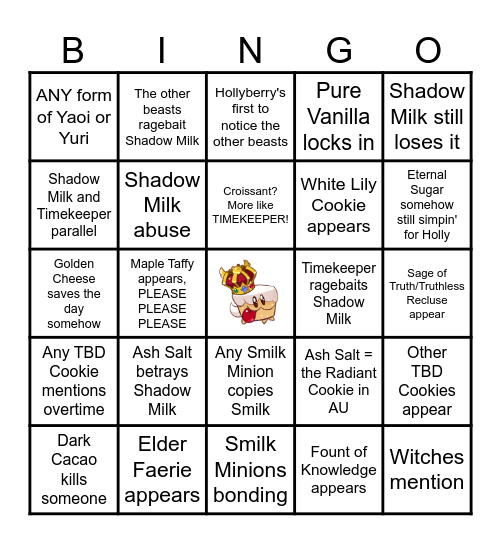 | B | I | N | G | O |
|---|---|---|---|---|
| ANY form of Yaoi or Yuri | The other beasts ragebait Shadow Milk | Hollyberry's first to notice the other beasts | Pure Vanilla locks in | Shadow Milk still loses it |
| Shadow Milk and Timekeeper parallel | Shadow Milk abuse | Croissant? More like TIMEKEEPER! | White Lily Cookie appears | Eternal Sugar somehow still simpin' for Holly |
| Golden Cheese saves the day somehow | Maple Taffy appears, PLEASE PLEASE PLEASE | | Timekeeper ragebaits Shadow Milk | Sage of Truth/Truthless Recluse appear |
| Any TBD Cookie mentions overtime | Ash Salt betrays Shadow Milk | Any Smilk Minion copies Smilk | Ash Salt = the Radiant Cookie in AU | Other TBD Cookies appear |
| Dark Cacao kills someone | Elder Faerie appears | Smilk Minions bonding | Fount of Knowledge appears | Witches mention |